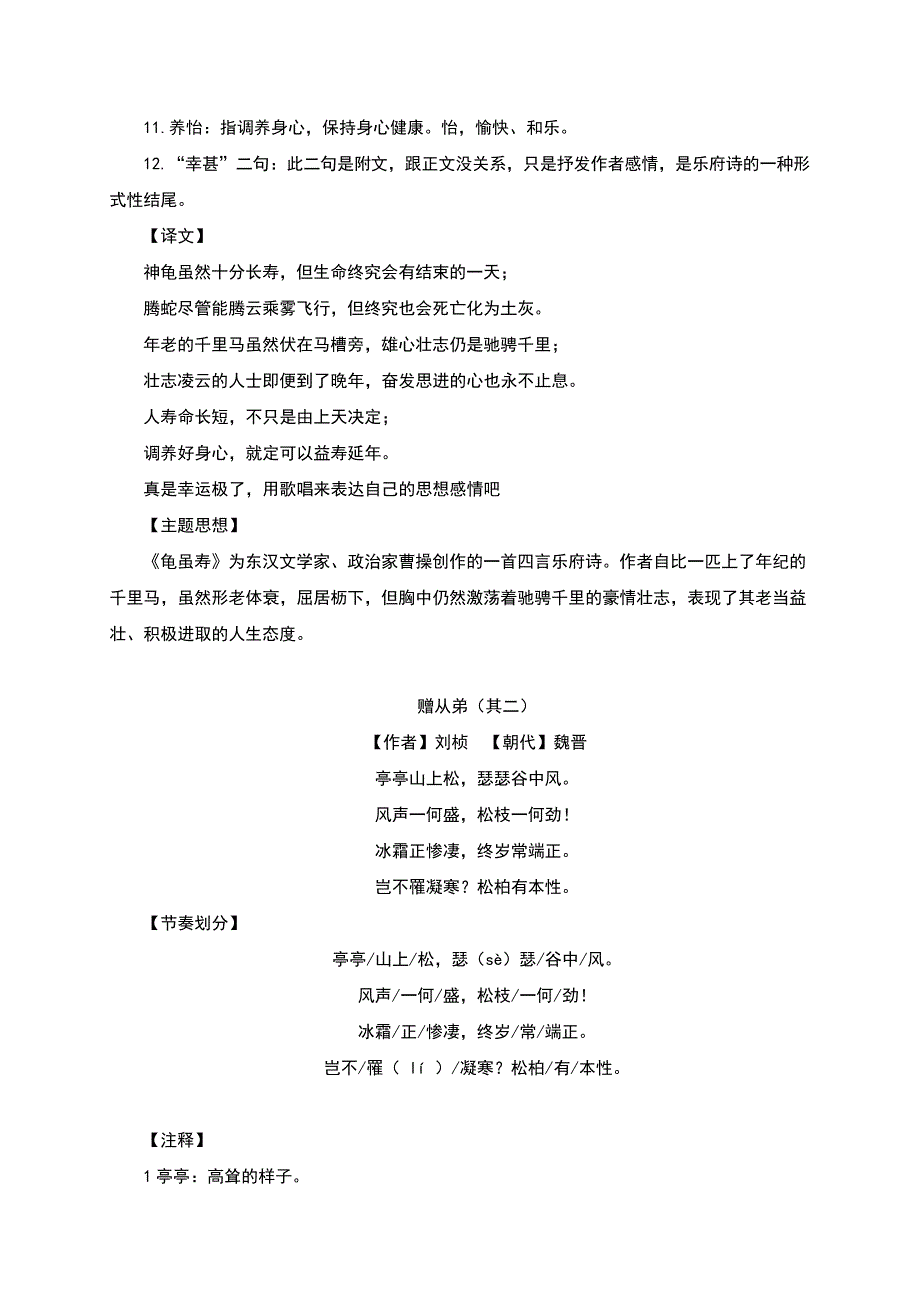 11. 养怡：指调养身心，保持身心健康。怡，愉快、和乐。

12. “幸甚”二句：此二句是附文，跟正文没关系，只是抒发作者感情，是乐府诗的一种形式性结尾。

【译文】

神龟虽然十分长寿，但生命终究会有结束的一天；

腾蛇尽管能腾云乘雾飞行，但终究也会死亡化为土灰。

年老的千里马虽然伏在马槽旁，雄心壮志仍是驰骋千里；

壮志凌云的人士即便到了晚年，奋发思进的心也永不止息。

人寿命长短，不只是由上天决定；

调养好身心，就定可以益寿延年。

真是幸运极了，用歌唱来表达自己的思想感情吧

【主题思想】

《龟虽寿》为东汉文学家、政治家曹操创作的一首四言乐府诗。作者自比一匹上了年纪的千里马，虽然形老体衰，屈居枥下，但胸中仍然激荡着驰骋千里的豪情壮志，表现了其老当益壮、积极进取的人生态度。

赠从弟（其二）

【作者】刘桢　【朝代】魏晋

亭亭山上松，瑟瑟谷中风。

风声一何盛，松枝一何劲！

冰霜正惨凄，终岁常端正。

岂不罹凝寒？松柏有本性。

【节奏划分】

亭亭/山上/松，瑟（sè）瑟/谷中/风。

风声/一何/盛，松枝/一何/劲！

冰霜/正/惨凄，终岁/常/端正。

岂不/罹（ lí ）/凝寒？松柏/有/本性。

【注释】

1 亭亭：高耸的样子。